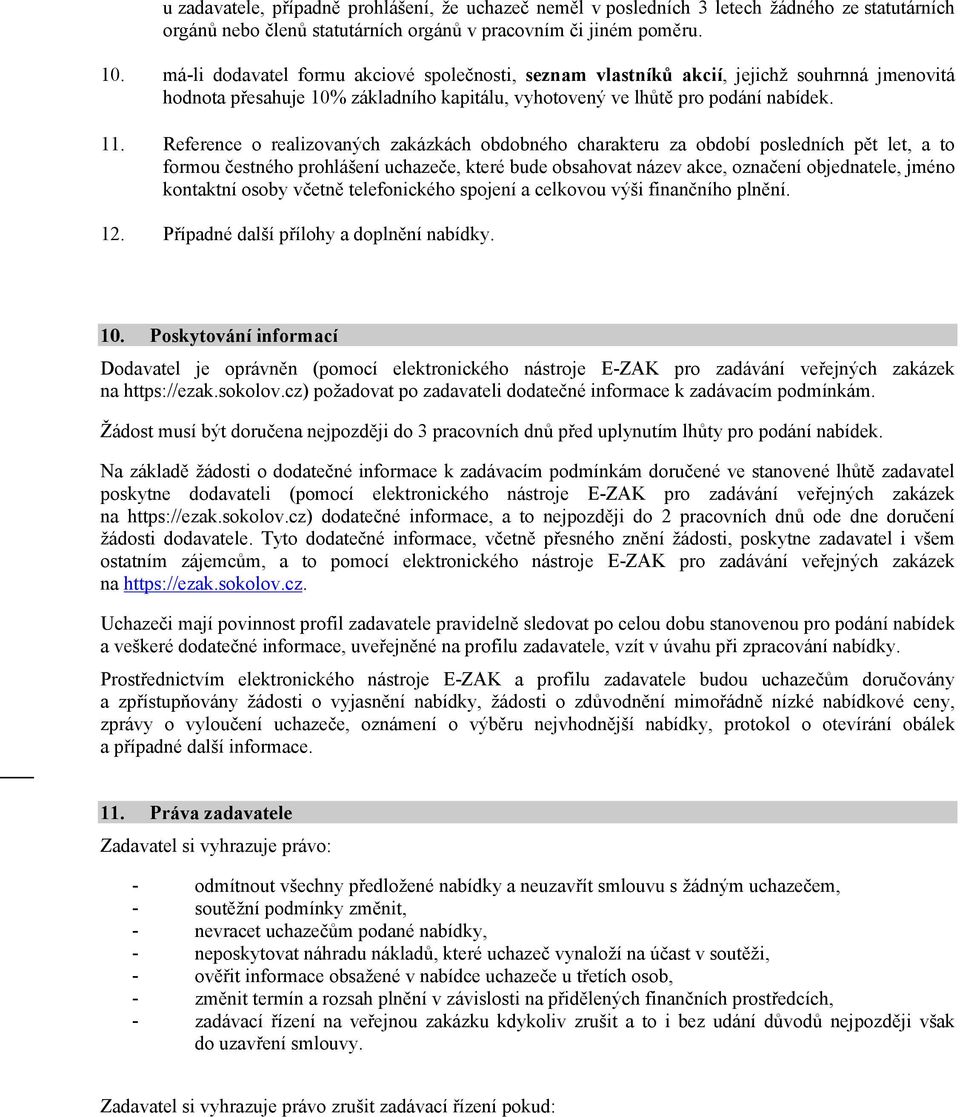 u zadavatele, případně prohlášení, že uchazeč neměl v posledních 3 letech žádného ze statutárních orgánů nebo členů statutárních orgánů v pracovním či jiném poměru.

10. má-li dodavatel formu akciové společnosti, seznam vlastníků akcií, jejichž souhrnná jmenovitá hodnota přesahuje 10% základního kapitálu, vyhotovený ve lhůtě pro podání nabídek.

11. Reference o realizovaných zakázkách obdobného charakteru za období posledních pět let, a to formou čestného prohlášení uchazeče, které bude obsahovat název akce, označení objednatele, jméno kontaktní osoby včetně telefonického spojení a celkovou výši finančního plnění.

12. Případné další přílohy a doplnění nabídky.

10. Poskytování informací

Dodavatel je oprávněn (pomocí elektronického nástroje E-ZAK pro zadávání veřejných zakázek na https://ezak.sokolov.cz) požadovat po zadavateli dodatečné informace k zadávacím podmínkám.

Žádost musí být doručena nejpozději do 3 pracovních dnů před uplynutím lhůty pro podání nabídek.

Na základě žádosti o dodatečné informace k zadávacím podmínkám doručené ve stanovené lhůtě zadavatel poskytne dodavateli (pomocí elektronického nástroje E-ZAK pro zadávání veřejných zakázek na https://ezak.sokolov.cz) dodatečné informace, a to nejpozději do 2 pracovních dnů ode dne doručení žádosti dodavatele. Tyto dodatečné informace, včetně přesného znění žádosti, poskytne zadavatel i všem ostatním zájemcům, a to pomocí elektronického nástroje E-ZAK pro zadávání veřejných zakázek na https://ezak.sokolov.cz.

Uchazeči mají povinnost profil zadavatele pravidelně sledovat po celou dobu stanovenou pro podání nabídek a veškeré dodatečné informace, uveřejněné na profilu zadavatele, vzít v úvahu při zpracování nabídky.

Prostřednictvím elektronického nástroje E-ZAK a profilu zadavatele budou uchazečům doručovány a zpřístupňovány žádosti o vyjasnění nabídky, žádosti o zdůvodnění mimořádně nízké nabídkové ceny, zprávy o vyloučení uchazeče, oznámení o výběru nejvhodnější nabídky, protokol o otevírání obálek a případné další informace.

11. Práva zadavatele

Zadavatel si vyhrazuje právo:

- odmítnout všechny předložené nabídky a neuzavřít smlouvu s žádným uchazečem,
- soutěžní podmínky změnit,
- nevracet uchazečům podané nabídky,
- neposkytovat náhradu nákladů, které uchazeč vynaloží na účast v soutěži,
- ověřit informace obsažené v nabídce uchazeče u třetích osob,
- změnit termín a rozsah plnění v závislosti na přidělených finančních prostředcích,
- zadávací řízení na veřejnou zakázku kdykoliv zrušit a to i bez udání důvodů nejpozději však do uzavření smlouvy.

Zadavatel si vyhrazuje právo zrušit zadávací řízení pokud: